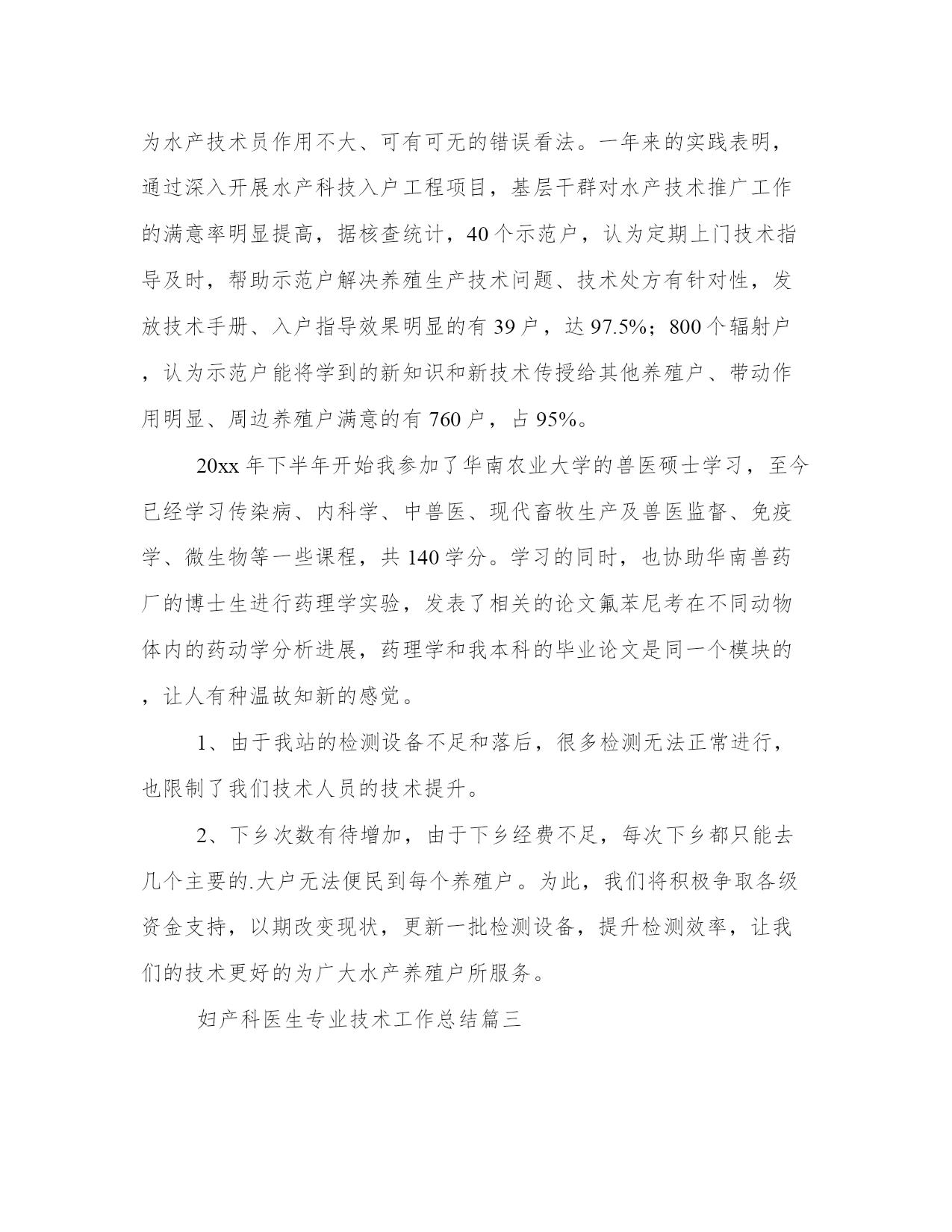 为水产技术员作用不大、可有可无的错误看法。一年来的实践表明，通过深入开展水产科技入户工程项目，基层干群对水产技术推广工作的满意率明显提高，据核查统计，40个示范户，认为定期上门技术指导及时，帮助示范户解决养殖生产技术问题、技术处方有针对性，发放技术手册、入户指导效果明显的有39户，达97.5%；800个辐射户，认为示范户能将学到的新知识和新技术传授给其他养殖户、带动作用明显、周边养殖户满意的有760户，占95%。

20xx年下半年开始我参加了华南农业大学的兽医硕士学习，至今已经学习传染病、内科学、中兽医、现代畜牧生产及兽医监督、免疫学、微生物等一些课程，共140学分。学习的同时，也协助华南兽药厂的博士生进行药理学实验，发表了相关的论文氟苯尼考在不同动物体内的药动学分析进展，药理学和我本科的毕业论文是同一个模块的，让人有种温故知新的感觉。

1、由于我站的检测设备不足和落后，很多检测无法正常进行，也限制了我们技术人员的技术提升。

2、下乡次数有待增加，由于下乡经费不足，每次下乡都只能去几个主要的.大户无法便民到每个养殖户。为此，我们将积极争取各级资金支持，以期改变现状，更新一批检测设备，提升检测效率，让我们的技术更好的为广大水产养殖户所服务。

妇产科医生专业技术工作总结篇三